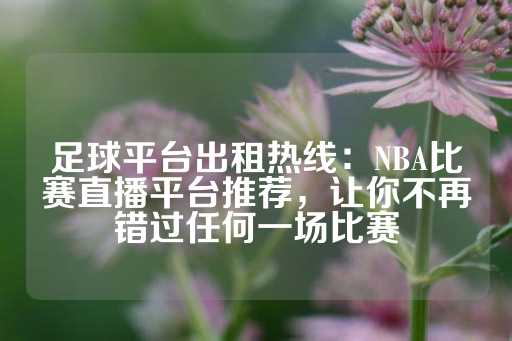 足球平台出租热线：NBA比赛直播平台推荐，让你不再错过任何一场比赛